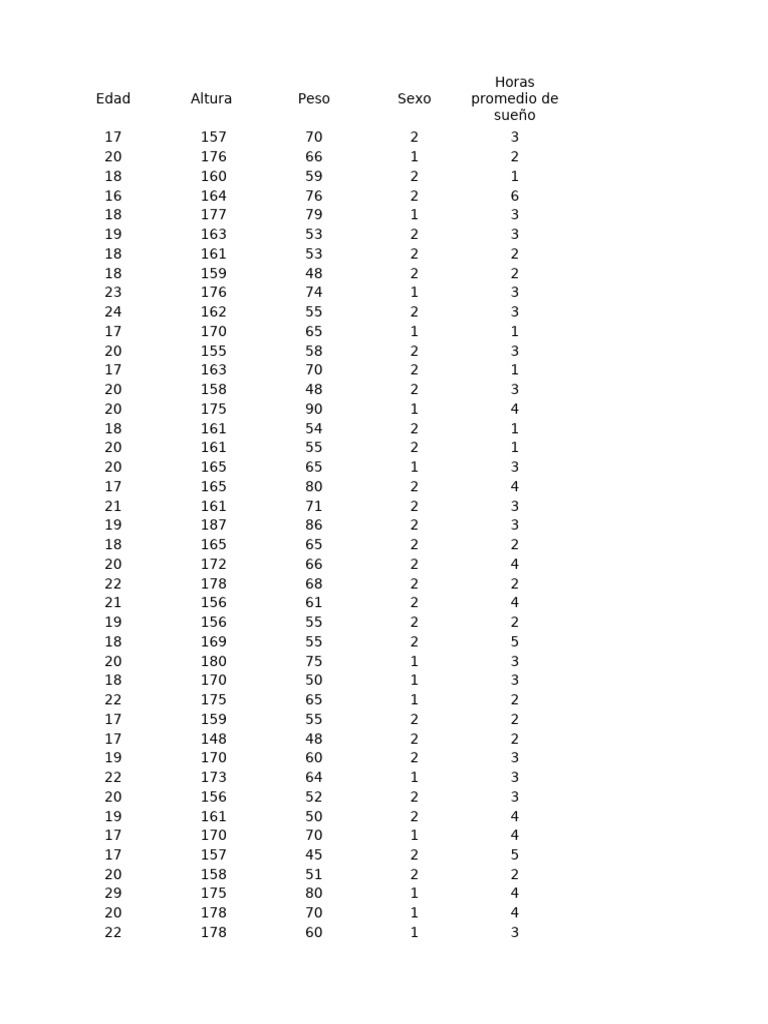 | Edad | Altura | Peso | Sexo | Horas promedio de sueño |
|---|---|---|---|---|
| 17 | 157 | 70 | 2 | 3 |
| 20 | 176 | 66 | 1 | 2 |
| 18 | 160 | 59 | 2 | 1 |
| 16 | 164 | 76 | 2 | 6 |
| 18 | 177 | 79 | 1 | 3 |
| 19 | 163 | 53 | 2 | 3 |
| 18 | 161 | 53 | 2 | 2 |
| 18 | 159 | 48 | 2 | 2 |
| 23 | 176 | 74 | 1 | 3 |
| 24 | 162 | 55 | 2 | 3 |
| 17 | 170 | 65 | 1 | 1 |
| 20 | 155 | 58 | 2 | 3 |
| 17 | 163 | 70 | 2 | 1 |
| 20 | 158 | 48 | 2 | 3 |
| 20 | 175 | 90 | 1 | 4 |
| 18 | 161 | 54 | 2 | 1 |
| 20 | 161 | 55 | 2 | 1 |
| 20 | 165 | 65 | 1 | 3 |
| 17 | 165 | 80 | 2 | 4 |
| 21 | 161 | 71 | 2 | 3 |
| 19 | 187 | 86 | 2 | 3 |
| 18 | 165 | 65 | 2 | 2 |
| 20 | 172 | 66 | 2 | 4 |
| 22 | 178 | 68 | 2 | 2 |
| 21 | 156 | 61 | 2 | 4 |
| 19 | 156 | 55 | 2 | 2 |
| 18 | 169 | 55 | 2 | 5 |
| 20 | 180 | 75 | 1 | 3 |
| 18 | 170 | 50 | 1 | 3 |
| 22 | 175 | 65 | 1 | 2 |
| 17 | 159 | 55 | 2 | 2 |
| 17 | 148 | 48 | 2 | 2 |
| 19 | 170 | 60 | 2 | 3 |
| 22 | 173 | 64 | 1 | 3 |
| 20 | 156 | 52 | 2 | 3 |
| 19 | 161 | 50 | 2 | 4 |
| 17 | 170 | 70 | 1 | 4 |
| 17 | 157 | 45 | 2 | 5 |
| 20 | 158 | 51 | 2 | 2 |
| 29 | 175 | 80 | 1 | 4 |
| 20 | 178 | 70 | 1 | 4 |
| 22 | 178 | 60 | 1 | 3 |